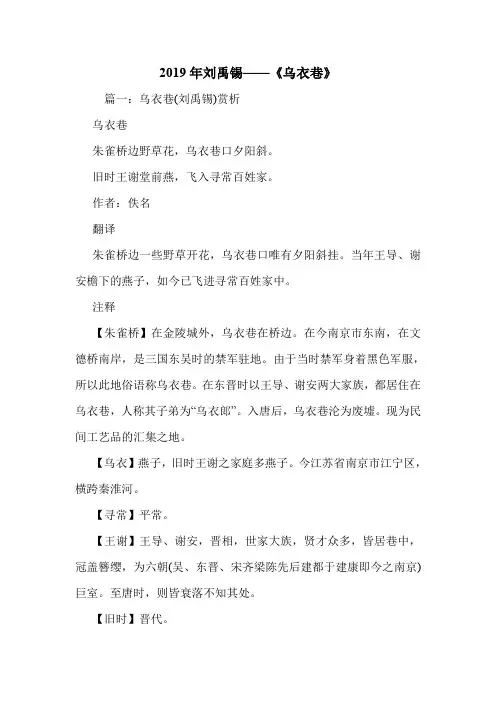 2019年刘禹锡——《乌衣巷》

篇一：乌衣巷(刘禹锡)赏析

乌衣巷

朱雀桥边野草花，乌衣巷口夕阳斜。

旧时王谢堂前燕，飞入寻常百姓家。

作者：佚名

翻译

朱雀桥边一些野草开花，乌衣巷口唯有夕阳斜挂。当年王导、谢安檐下的燕子，如今已飞进寻常百姓家中。

注释

【朱雀桥】在金陵城外，乌衣巷在桥边。在今南京市东南，在文德桥南岸，是三国东吴时的禁军驻地。由于当时禁军身着黑色军服，所以此地俗语称乌衣巷。在东晋时以王导、谢安两大家族，都居住在乌衣巷，人称其子弟为“乌衣郎”。入唐后，乌衣巷沦为废墟。现为民间工艺品的汇集之地。

【乌衣】燕子，旧时王谢之家庭多燕子。今江苏省南京市江宁区，横跨秦淮河。

【寻常】平常。

【王谢】王导、谢安，晋相，世家大族，贤才众多，皆居巷中，冠盖簪缨，为六朝(吴、东晋、宋齐梁陈先后建都于建康即今之南京)巨室。至唐时，则皆衰落不知其处。

【旧时】晋代。